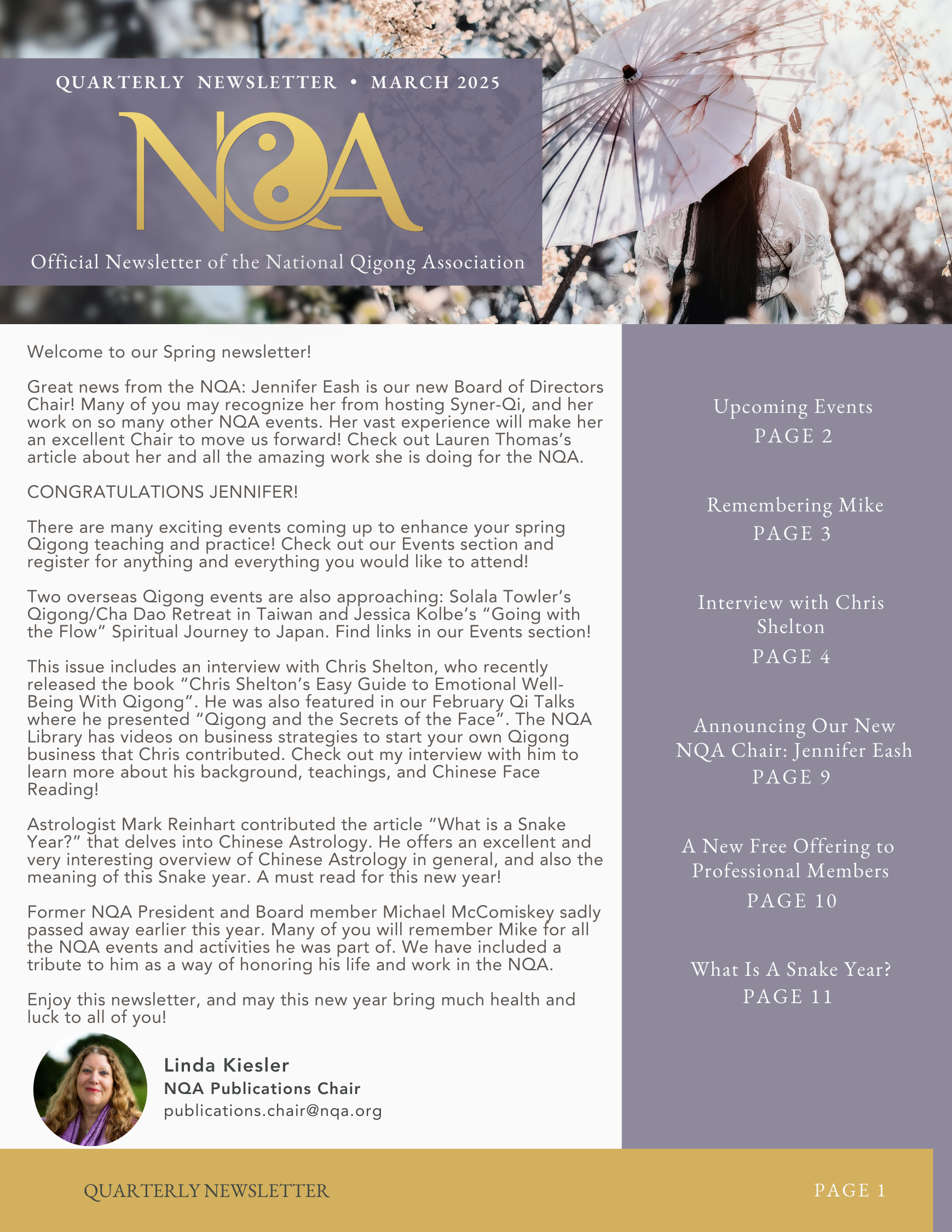 QUARTERLY NEWSLETTER • MARCH 2025

NQA

Official Newsletter of the National Qigong Association

Welcome to our Spring newsletter!

Great news from the NQA: Jennifer Eash is our new Board of Directors Chair! Many of you may recognize her from hosting Syner-Qi, and her work on so many other NQA events. Her vast experience will make her an excellent Chair to move us forward! Check out Lauren Thomas's article about her and all the amazing work she is doing for the NQA.

CONGRATULATIONS JENNIFER!

There are many exciting events coming up to enhance your spring Qigong teaching and practice! Check out our Events section and register for anything and everything you would like to attend!

Two overseas Qigong events are also approaching: Solala Towler's Qigong/Cha Dao Retreat in Taiwan and Jessica Kolbe's "Going with the Flow" Spiritual Journey to Japan. Find links in our Events section!

This issue includes an interview with Chris Shelton, who recently released the book "Chris Shelton's Easy Guide to Emotional Well-Being With Qigong". He was also featured in our February Qi Talks where he presented "Qigong and the Secrets of the Face". The NQA Library has videos on business strategies to start your own Qigong business that Chris contributed. Check out my interview with him to learn more about his background, teachings, and Chinese Face Reading!

Astrologist Mark Reinhart contributed the article "What is a Snake Year?" that delves into Chinese Astrology. He offers an excellent and very interesting overview of Chinese Astrology in general, and also the meaning of this Snake year. A must read for this new year!

Former NQA President and Board member Michael McComiskey sadly passed away earlier this year. Many of you will remember Mike for all the NQA events and activities he was part of. We have included a tribute to him as a way of honoring his life and work in the NQA.

Enjoy this newsletter, and may this new year bring much health and luck to all of you!

Linda Kiesler
NQA Publications Chair
publications.chair@nqa.org

Upcoming Events
PAGE 2

Remembering Mike
PAGE 3

Interview with Chris Shelton
PAGE 4

Announcing Our New NQA Chair: Jennifer Eash
PAGE 9

A New Free Offering to Professional Members
PAGE 10

What Is A Snake Year?
PAGE 11

QUARTERLY NEWSLETTER

PAGE 1